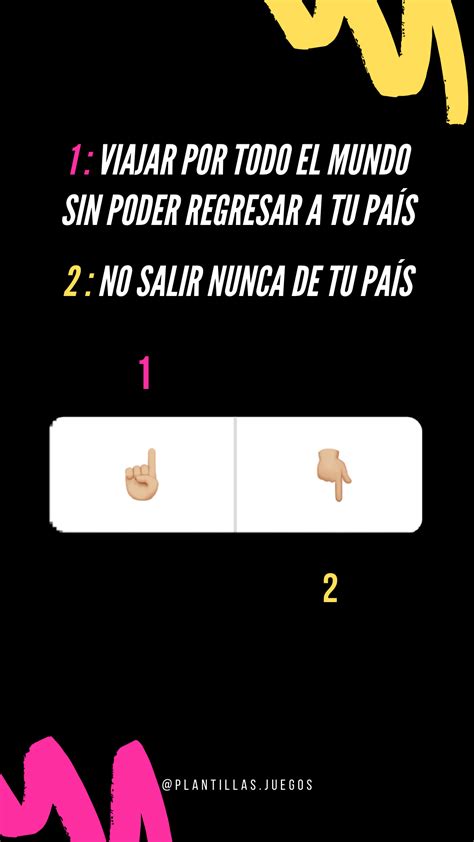 1: VIAJAR POR TODO EL MUNDO SIN PODER REGRESAR A TU PAÍS

2 : NO SALIR NUNCA DE TU PAÍS

1

☝️ 👇

2

@PLANTILLAS.JUEGOS